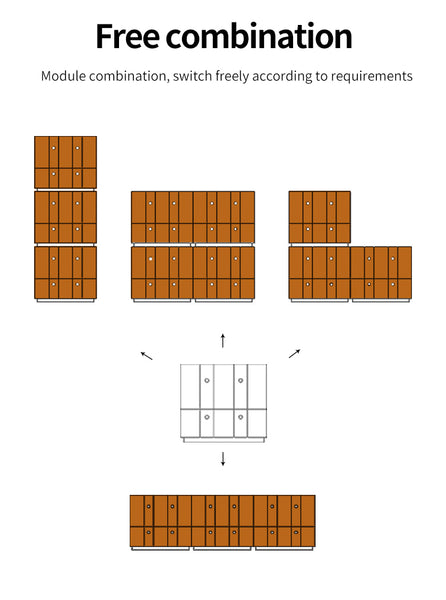 Free combination

Module combination, switch freely according to requirements